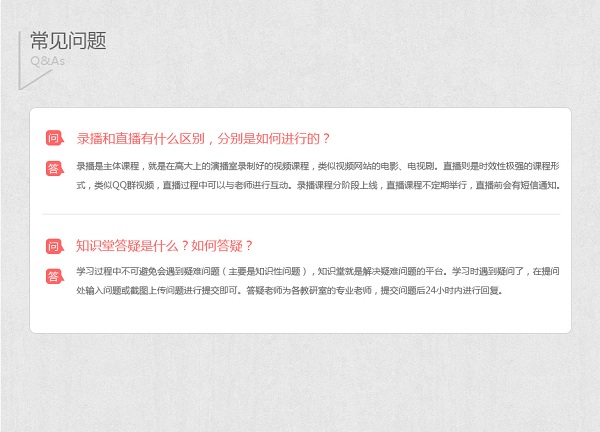 常见问题
Q&As

问 录播和直播有什么区别，分别是如何进行的？

答 录播是主体课程，就是在高大上的演播室录制好的视频课程，类似视频网站的电影、电视剧。直播则是时效性极强的课程形式，类似QQ群视频，直播过程中可以与老师进行互动。录播课程分阶段上线，直播课程不定期举行，直播前会有短信通知。

问 知识堂答疑是什么？如何答疑？

答 学习过程中不可避免会遇到疑难问题（主要是知识性问题），知识堂就是解决疑难问题的平台。学习时遇到疑问了，在提问处输入问题或截图上传问题进行提交即可。答疑老师为各教研室的专业老师，提交问题后24小时内进行回复。